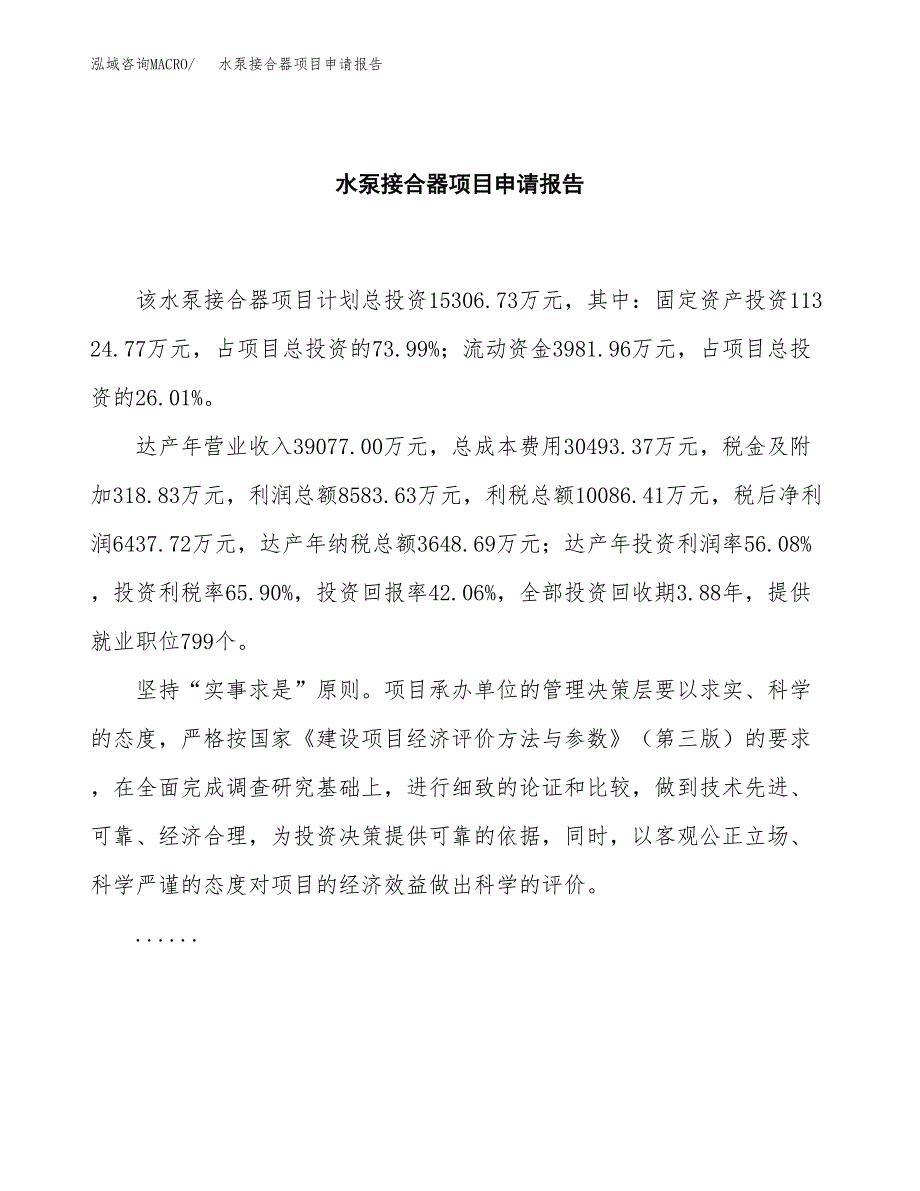 泓域咨询MACRO/ 水泵接合器项目申请报告

水泵接合器项目申请报告

该水泵接合器项目计划总投资15306.73万元，其中：固定资产投资11324.77万元，占项目总投资的73.99%；流动资金3981.96万元，占项目总投资的26.01%。

达产年营业收入39077.00万元，总成本费用30493.37万元，税金及附加318.83万元，利润总额8583.63万元，利税总额10086.41万元，税后净利润6437.72万元，达产年纳税总额3648.69万元；达产年投资利润率56.08%，投资利税率65.90%，投资回报率42.06%，全部投资回收期3.88年，提供就业职位799个。

坚持“实事求是”原则。项目承办单位的管理决策层要以求实、科学的态度，严格按国家《建设项目经济评价方法与参数》（第三版）的要求，在全面完成调查研究基础上，进行细致的论证和比较，做到技术先进、可靠、经济合理，为投资决策提供可靠的依据，同时，以客观公正立场、科学严谨的态度对项目的经济效益做出科学的评价。

......